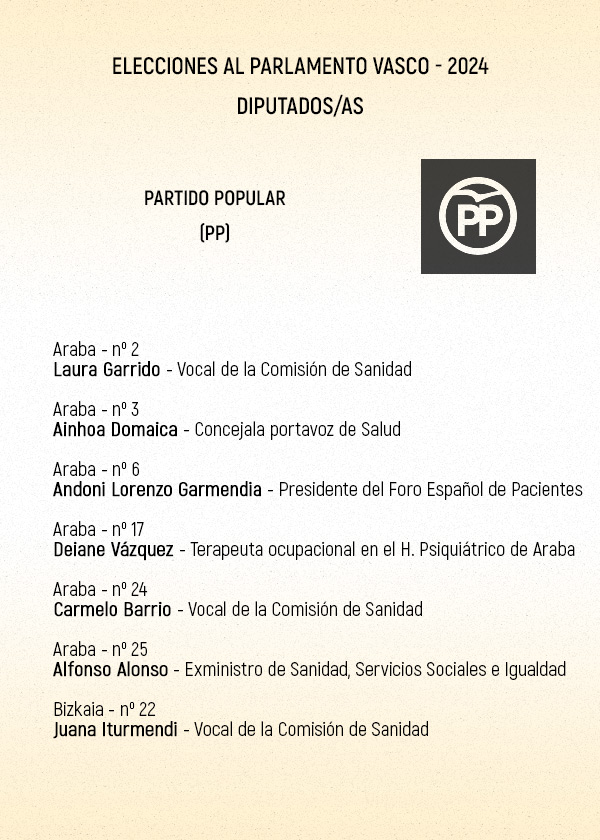 ELECCIONES AL PARLAMENTO VASCO - 2024

DIPUTADOS/AS

PARTIDO POPULAR

(PP)

PP

Araba - nº 2
Laura Garrido - Vocal de la Comisión de Sanidad

Araba - nº 3
Ainhoa Domaica - Concejala portavoz de Salud

Araba - nº 6
Andoni Lorenzo Garmendia - Presidente del Foro Español de Pacientes

Araba - nº 17
Deiane Vázquez - Terapeuta ocupacional en el H. Psiquiátrico de Araba

Araba - nº 24
Carmelo Barrio - Vocal de la Comisión de Sanidad

Araba - nº 25
Alfonso Alonso - Exministro de Sanidad, Servicios Sociales e Igualdad

Bizkaia - nº 22
Juana Iturmendi - Vocal de la Comisión de Sanidad